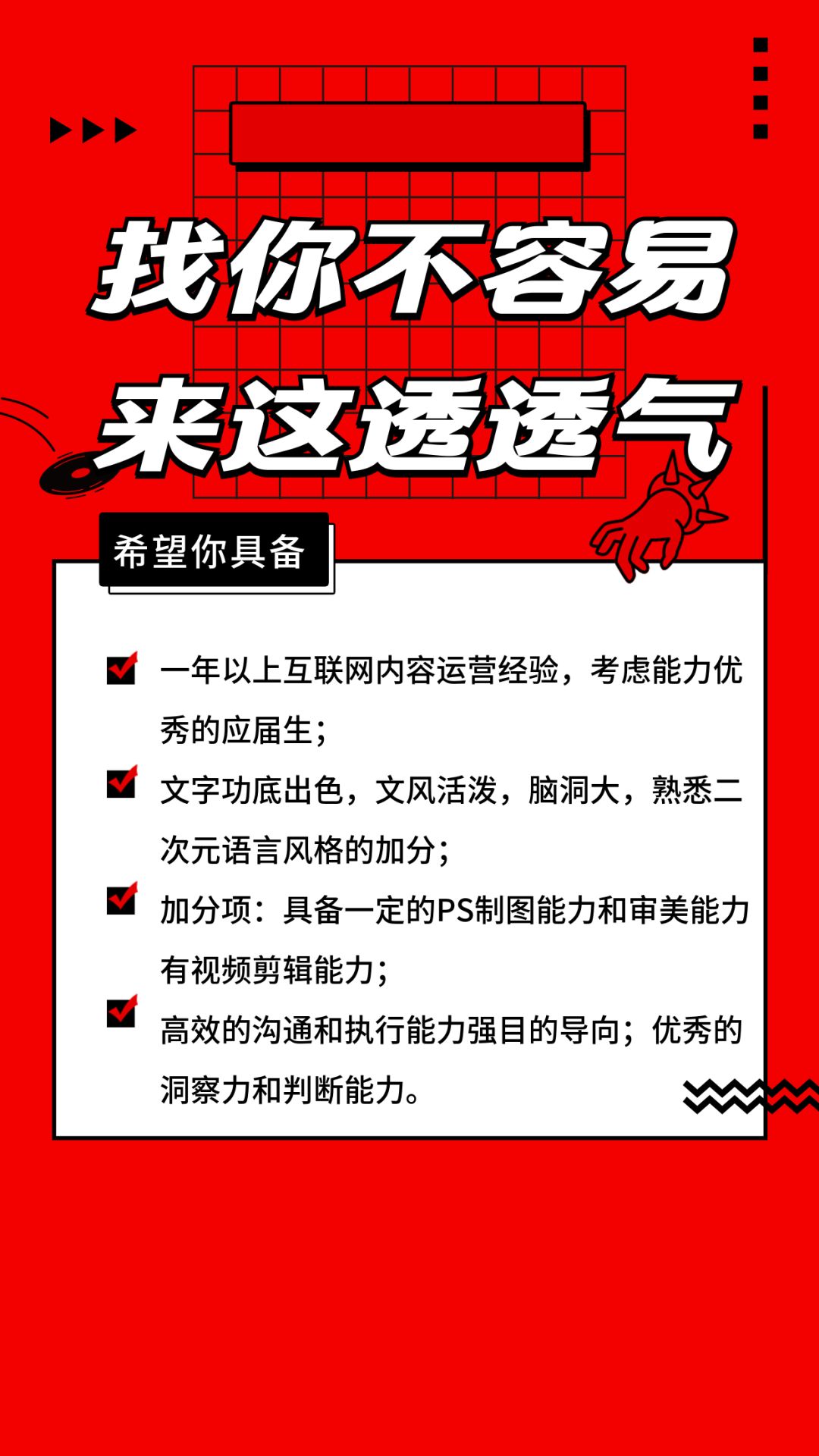 找你不容易
来这透透气

希望你具备

一年以上互联网内容运营经验，考虑能力优秀的应届生；

文字功底出色，文风活泼，脑洞大，熟悉二次元语言风格的加分；

加分项：具备一定的PS制图能力和审美能力有视频剪辑能力；

高效的沟通和执行能力强目的导向；优秀的洞察力和判断能力。